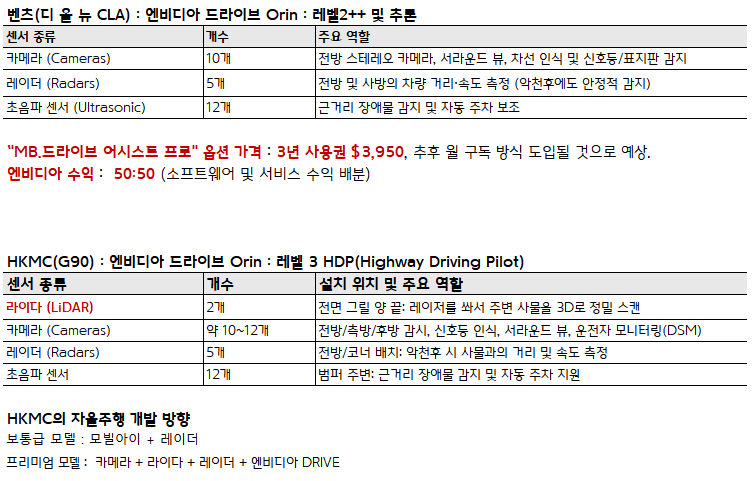 벤츠(디 올 뉴 CLA) : 엔비디아 드라이브 Orin : 레벨2++ 및 추론

| 센서 종류 | 개수 | 주요 역할 |
|---|---|---|
| 카메라 (Cameras) | 10개 | 전방 스테레오 카메라, 서라운드 뷰, 차선 인식 및 신호등/표지판 감지 |
| 레이더 (Radars) | 5개 | 전방 및 사방의 차량 거리·속도 측정 (악천후에도 안정적 감지) |
| 초음파 센서 (Ultrasonic) | 12개 | 근거리 장애물 감지 및 자동 주차 보조 |

"MB.드라이브 어시스트 프로" 옵션 가격 : 3년 사용권 $3,950, 추후 월 구독 방식 도입될 것으로 예상.
엔비디아 수익 : 50:50 (소프트웨어 및 서비스 수익 배분)

HKMC(G90) : 엔비디아 드라이브 Orin : 레벨 3 HDP(Highway Driving Pilot)

| 센서 종류 | 개수 | 설치 위치 및 주요 역할 |
|---|---|---|
| 라이다 (LiDAR) | 2개 | 전면 그릴 양 끝: 레이저를 쏴서 주변 사물을 3D로 정밀 스캔 |
| 카메라 (Cameras) | 약 10~12개 | 전방/측방/후방 감시, 신호등 인식, 서라운드 뷰, 운전자 모니터링(DSM) |
| 레이더 (Radars) | 5개 | 전방/코너 배치: 악천후 시 사물과의 거리 및 속도 측정 |
| 초음파 센서 | 12개 | 범퍼 주변: 근거리 장애물 감지 및 자동 주차 지원 |

HKMC의 자율주행 개발 방향
보통급 모델 : 모빌아이 + 레이더
프리미엄 모델 : 카메라 + 라이다 + 레이더 + 엔비디아 DRIVE